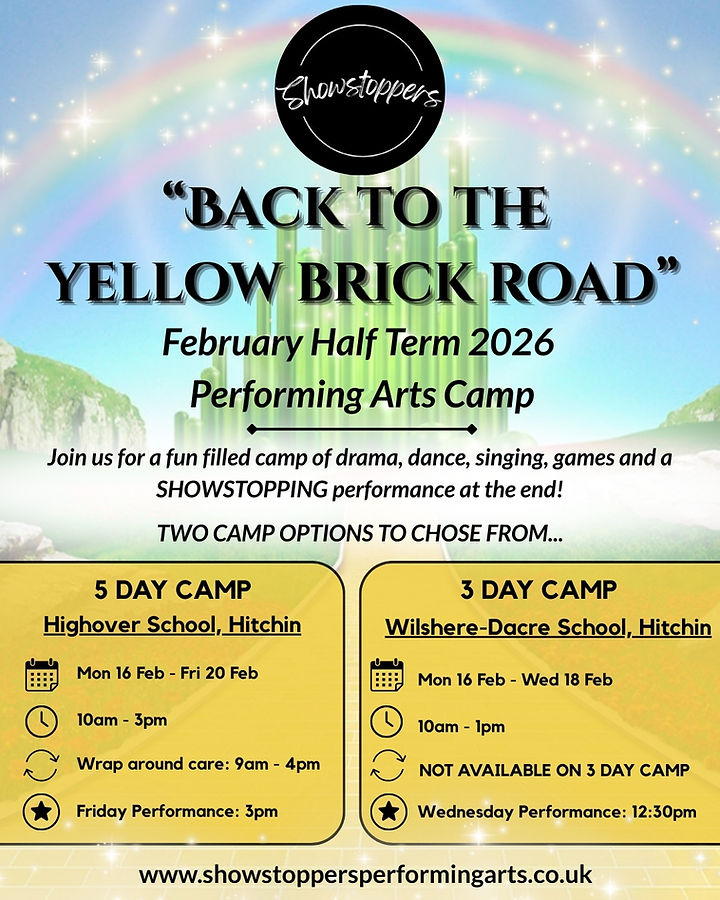 Showstoppers

"BACK TO THE YELLOW BRICK ROAD"

February Half Term 2026
Performing Arts Camp

Join us for a fun filled camp of drama, dance, singing, games and a SHOWSTOPPING performance at the end!

TWO CAMP OPTIONS TO CHOSE FROM...

5 DAY CAMP
Highover School, Hitchin
Mon 16 Feb - Fri 20 Feb
10am - 3pm
Wrap around care: 9am - 4pm
Friday Performance: 3pm

3 DAY CAMP
Wilshere-Dacre School, Hitchin
Mon 16 Feb - Wed 18 Feb
10am - 1pm
NOT AVAILABLE ON 3 DAY CAMP
Wednesday Performance: 12:30pm

www.showstoppersperformingarts.co.uk